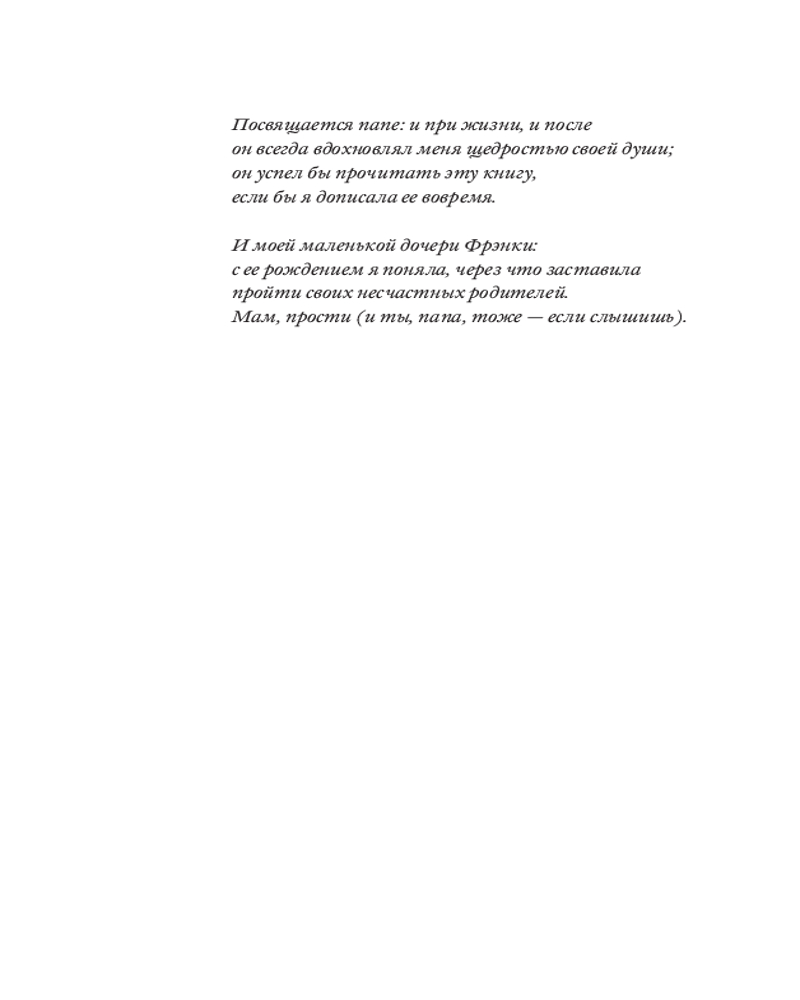 Посвящается папе: и при жизни, и после
он всегда вдохновлял меня щедростью своей души;
он успел бы прочитать эту книгу,
если бы я дописала ее вовремя.

И моей маленькой дочери Фрэнки:
с ее рождением я поняла, через что заставила
пройти своих несчастных родителей.
Мам, прости (и ты, папа, тоже — если слышишь).